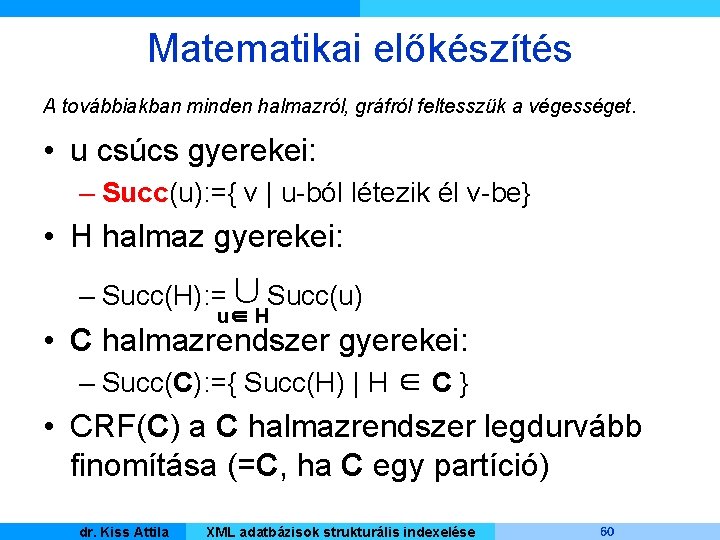 Matematikai előkészítés

A továbbiakban minden halmazról, gráfról feltesszük a végességet.

• u csúcs gyerekei:
– Succ(u):={ v | u-ból létezik él v-be}

• H halmaz gyerekei:
– Succ(H):= $\bigcup_{u \in H}$ Succ(u)

• C halmazrendszer gyerekei:
– Succ(C):={ Succ(H) | H $\in$ C }

• CRF(C) a C halmazrendszer legdurvább finomítása (=C, ha C egy partíció)

dr. Kiss Attila XML adatbázisok strukturális indexelése 60